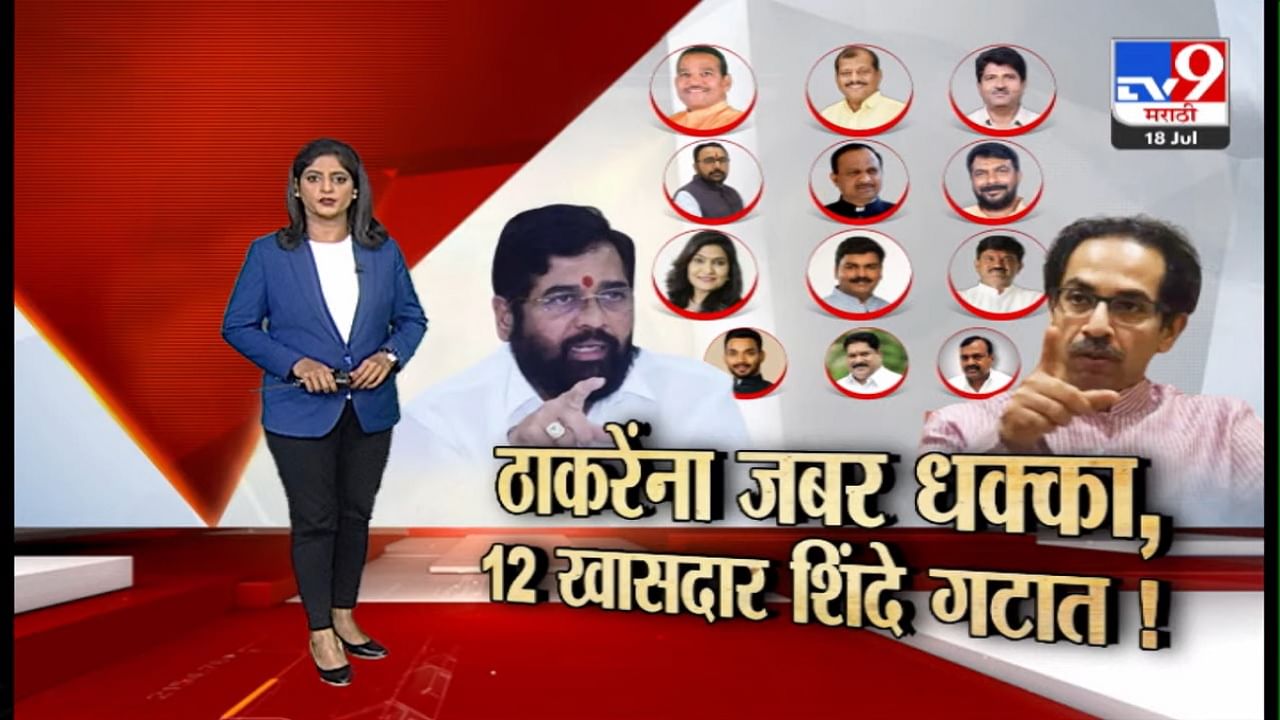 TV9 मराठी
18 Jul

ठाकरेंना जबर धक्का,
12 खासदार शिंदे गटात !